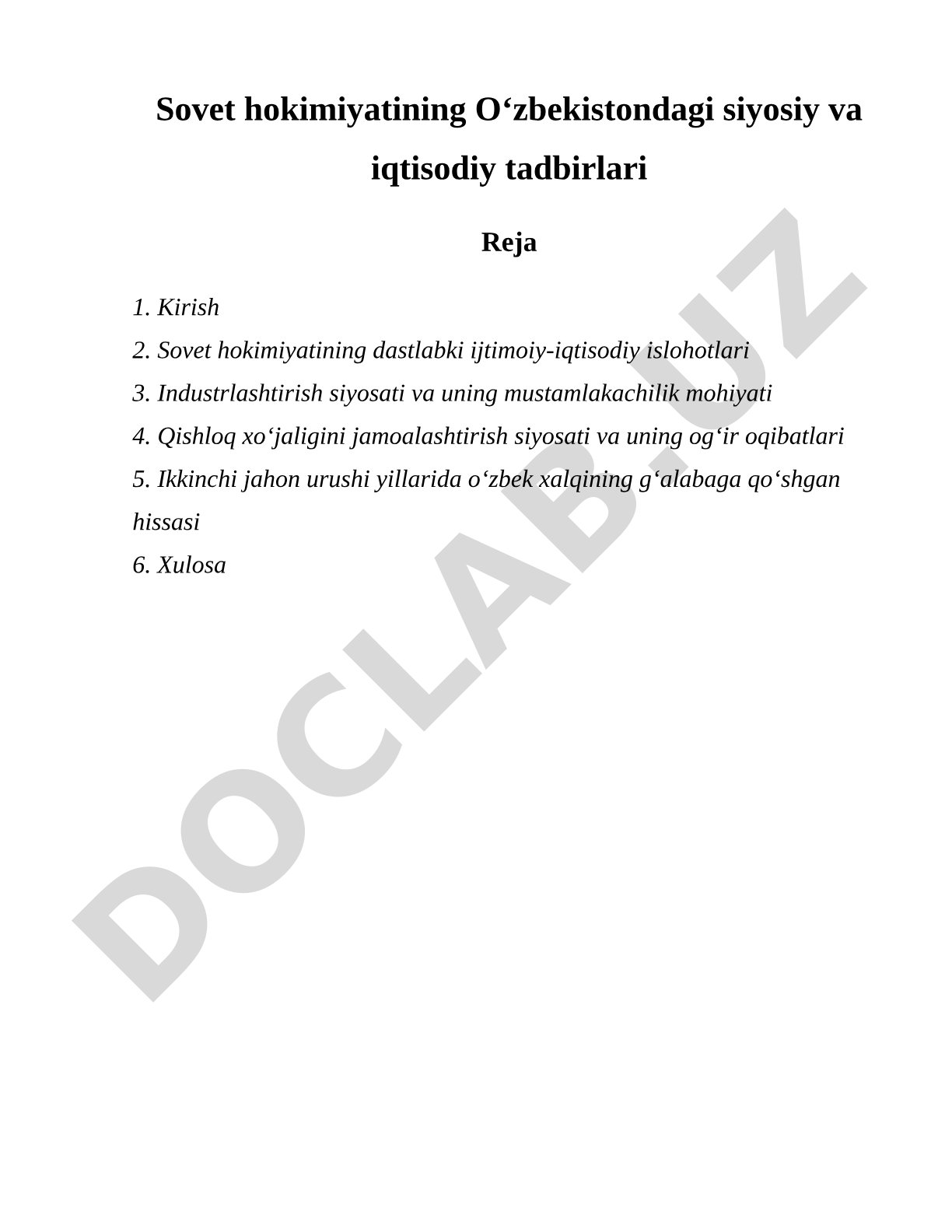 Sovet hokimiyatining O‘zbekistondagi siyosiy va iqtisodiy tadbirlari

Reja

1. Kirish
2. Sovet hokimiyatining dastlabki ijtimoiy-iqtisodiy islohotlari
3. Industrlashtirish siyosati va uning mustamlakachilik mohiyati
4. Qishloq xo‘jaligini jamoalashtirish siyosati va uning og‘ir oqibatlari
5. Ikkinchi jahon urushi yillarida o‘zbek xalqining g‘alabaga qo‘shgan hissasi
6. Xulosa

DOCLAB.UZ